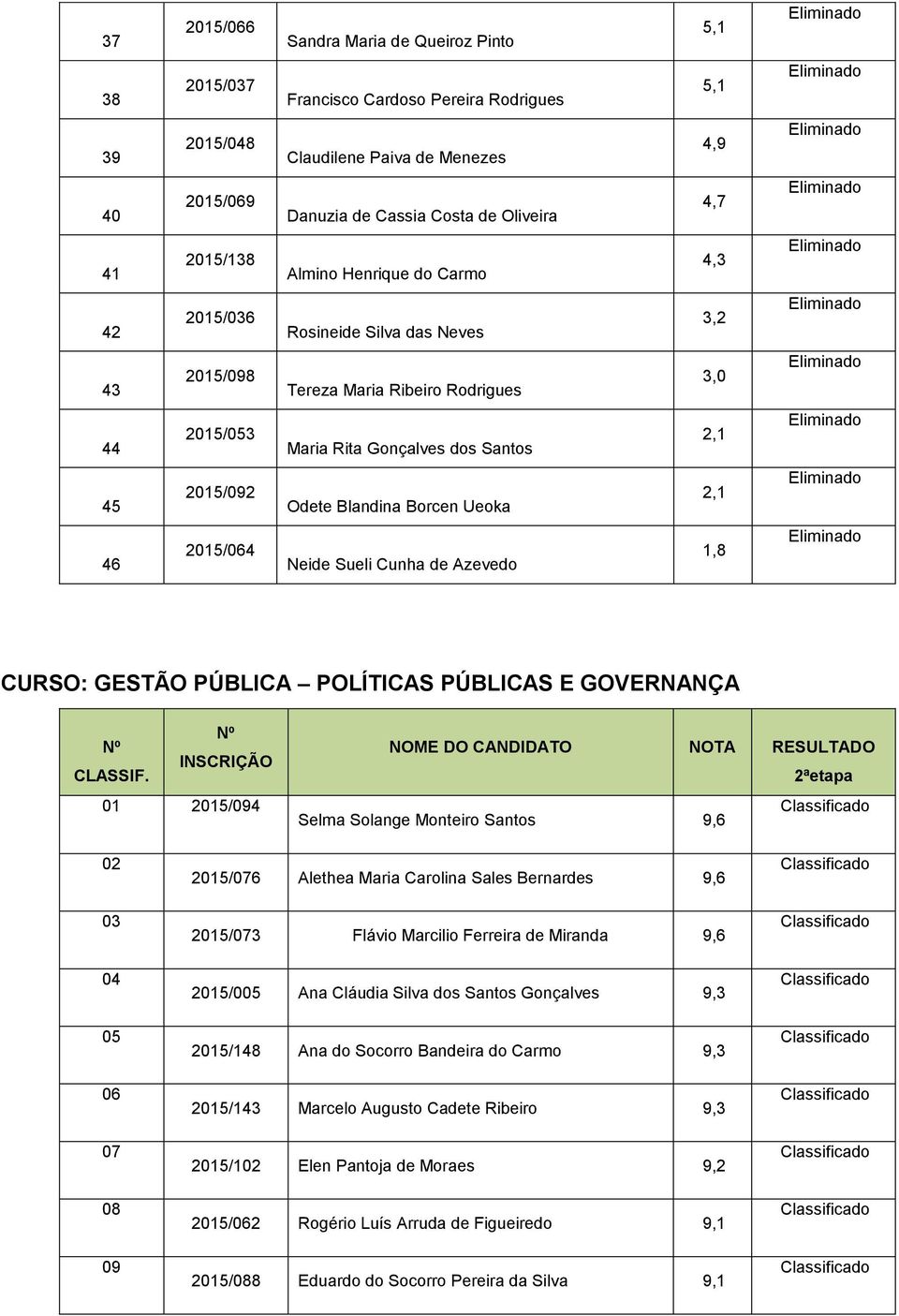 | 37 | 2015/066 | Sandra Maria de Queiroz Pinto | 5,1 | Eliminado |
|---|---|---|---|---|
| 38 | 2015/037 | Francisco Cardoso Pereira Rodrigues | 5,1 | Eliminado |
| 39 | 2015/048 | Claudilene Paiva de Menezes | 4,9 | Eliminado |
| 40 | 2015/069 | Danuzia de Cassia Costa de Oliveira | 4,7 | Eliminado |
| 41 | 2015/138 | Almino Henrique do Carmo | 4,3 | Eliminado |
| 42 | 2015/036 | Rosineide Silva das Neves | 3,2 | Eliminado |
| 43 | 2015/098 | Tereza Maria Ribeiro Rodrigues | 3,0 | Eliminado |
| 44 | 2015/053 | Maria Rita Gonçalves dos Santos | 2,1 | Eliminado |
| 45 | 2015/092 | Odete Blandina Borcen Ueoka | 2,1 | Eliminado |
| 46 | 2015/064 | Neide Sueli Cunha de Azevedo | 1,8 | Eliminado |

CURSO: GESTÃO PÚBLICA – POLÍTICAS PÚBLICAS E GOVERNANÇA

| Nº CLASSIF. | Nº INSCRIÇÃO | NOME DO CANDIDATO | NOTA | RESULTADO 2ªetapa |
|---|---|---|---|---|
| 01 | 2015/094 | Selma Solange Monteiro Santos | 9,6 | Classificado |
| 02 | 2015/076 | Alethea Maria Carolina Sales Bernardes | 9,6 | Classificado |
| 03 | 2015/073 | Flávio Marcilio Ferreira de Miranda | 9,6 | Classificado |
| 04 | 2015/005 | Ana Cláudia Silva dos Santos Gonçalves | 9,3 | Classificado |
| 05 | 2015/148 | Ana do Socorro Bandeira do Carmo | 9,3 | Classificado |
| 06 | 2015/143 | Marcelo Augusto Cadete Ribeiro | 9,3 | Classificado |
| 07 | 2015/102 | Elen Pantoja de Moraes | 9,2 | Classificado |
| 08 | 2015/062 | Rogério Luís Arruda de Figueiredo | 9,1 | Classificado |
| 09 | 2015/088 | Eduardo do Socorro Pereira da Silva | 9,1 | Classificado |